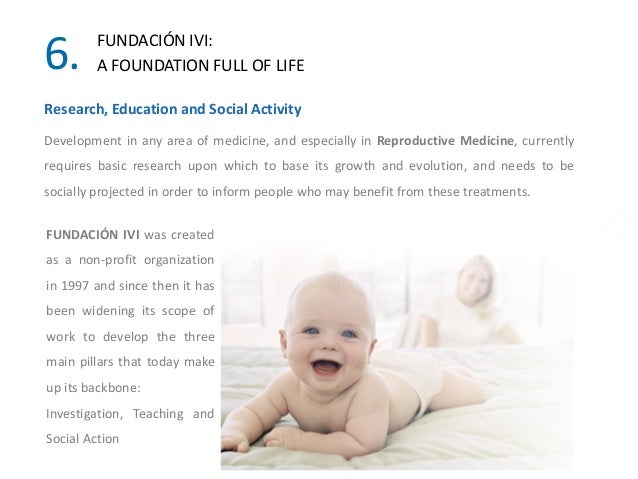 6. FUNDACIÓN IVI:
A FOUNDATION FULL OF LIFE

Research, Education and Social Activity

Development in any area of medicine, and especially in Reproductive Medicine, currently requires basic research upon which to base its growth and evolution, and needs to be socially projected in order to inform people who may benefit from these treatments.

FUNDACIÓN IVI was created as a non-profit organization in 1997 and since then it has been widening its scope of work to develop the three main pillars that today make up its backbone:
Investigation, Teaching and Social Action